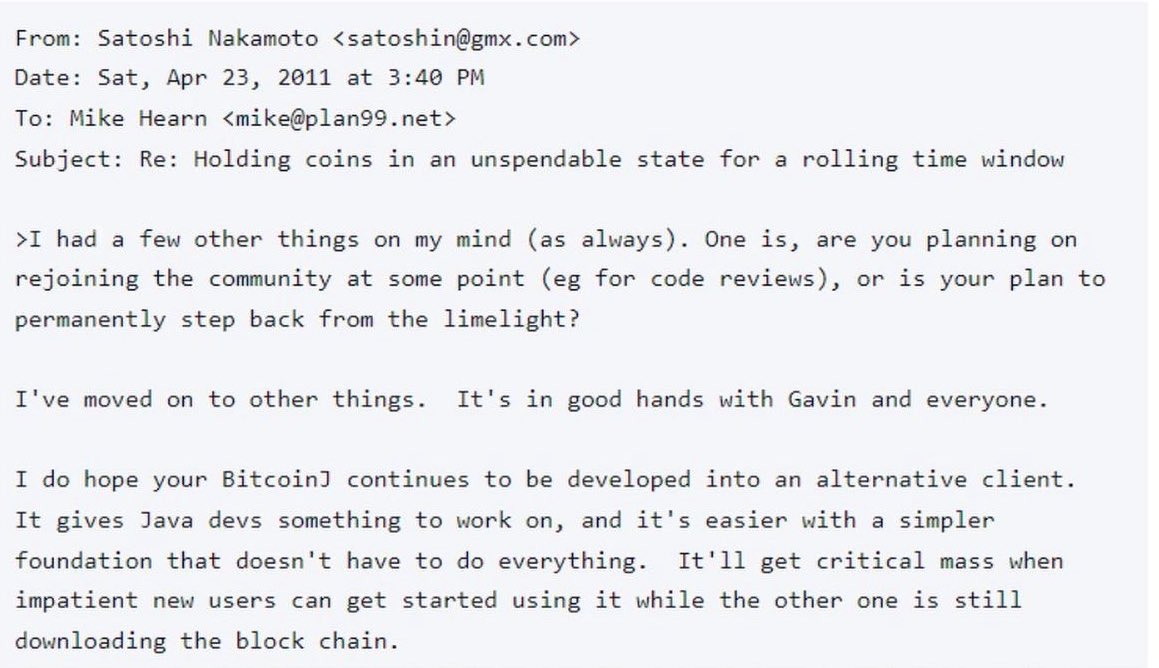 From: Satoshi Nakamoto <satoshin@gmx.com>
Date: Sat, Apr 23, 2011 at 3:40 PM
To: Mike Hearn <mike@plan99.net>
Subject: Re: Holding coins in an unspendable state for a rolling time window

>I had a few other things on my mind (as always). One is, are you planning on rejoining the community at some point (eg for code reviews), or is your plan to permanently step back from the limelight?

I've moved on to other things. It's in good hands with Gavin and everyone.

I do hope your BitcoinJ continues to be developed into an alternative client. It gives Java devs something to work on, and it's easier with a simpler foundation that doesn't have to do everything. It'll get critical mass when impatient new users can get started using it while the other one is still downloading the block chain.